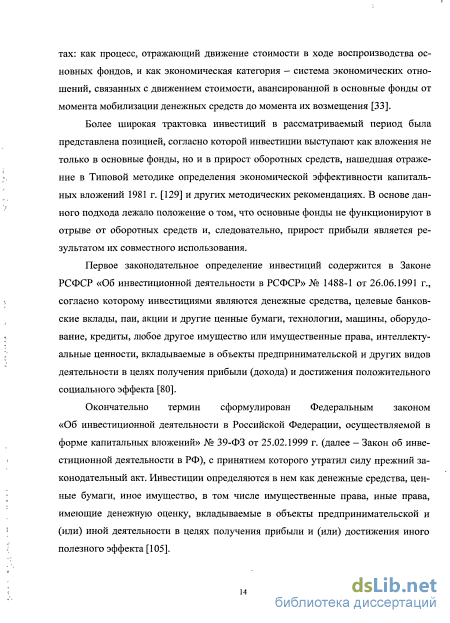 тах: как процесс, отражающий движение стоимости в ходе воспроизводства основных фондов, и как экономическая категория – система экономических отношений, связанных с движением стоимости, авансированной в основные фонды от момента мобилизации денежных средств до момента их возмещения [33].

Более широкая трактовка инвестиций в рассматриваемый период была представлена позицией, согласно которой инвестиции выступают как вложения не только в основные фонды, но и в прирост оборотных средств, нашедшая отражение в Типовой методике определения экономической эффективности капитальных вложений 1981 г. [129] и других методических рекомендациях. В основе данного подхода лежало положение о том, что основные фонды не функционируют в отрыве от оборотных средств и, следовательно, прирост прибыли является результатом их совместного использования.

Первое законодательное определение инвестиций содержится в Законе РСФСР «Об инвестиционной деятельности в РСФСР» № 1488-1 от 26.06.1991 г., согласно которому инвестициями являются денежные средства, целевые банковские вклады, паи, акции и другие ценные бумаги, технологии, машины, оборудование, кредиты, любое другое имущество или имущественные права, интеллектуальные ценности, вкладываемые в объекты предпринимательской и других видов деятельности в целях получения прибыли (дохода) и достижения положительного социального эффекта [80].

Окончательно термин сформулирован Федеральным законом «Об инвестиционной деятельности в Российской Федерации, осуществляемой в форме капитальных вложений» № 39-ФЗ от 25.02.1999 г. (далее – Закон об инвестиционной деятельности в РФ), с принятием которого утратил силу прежний законодательный акт. Инвестиции определяются в нем как денежные средства, ценные бумаги, иное имущество, в том числе имущественные права, иные права, имеющие денежную оценку, вкладываемые в объекты предпринимательской и (или) иной деятельности в целях получения прибыли и (или) достижения иного полезного эффекта [105].

14

dsLib.net
библиотека диссертаций